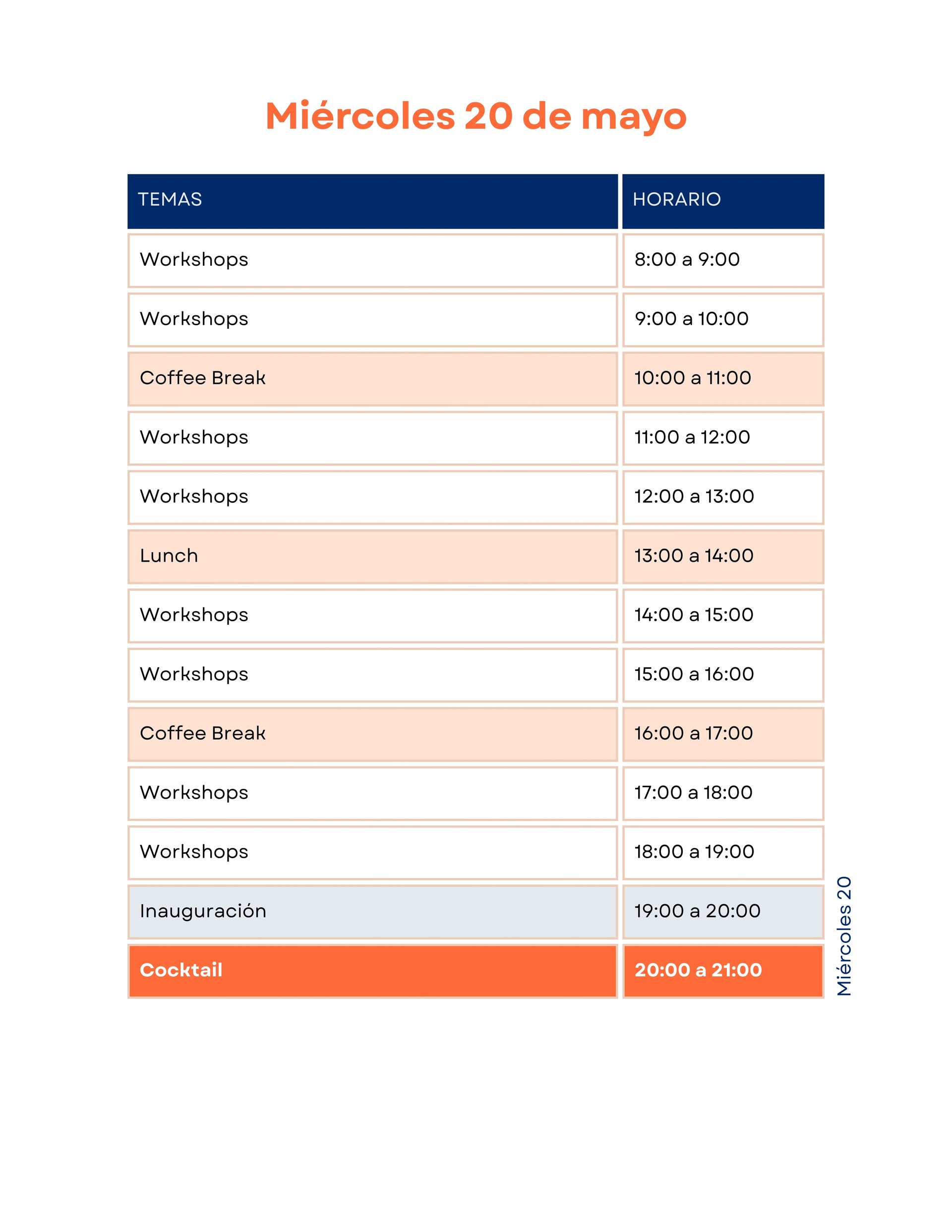 Miércoles 20 de mayo

| TEMAS | HORARIO |
|---|---|
| Workshops | 8:00 a 9:00 |
| Workshops | 9:00 a 10:00 |
| Coffee Break | 10:00 a 11:00 |
| Workshops | 11:00 a 12:00 |
| Workshops | 12:00 a 13:00 |
| Lunch | 13:00 a 14:00 |
| Workshops | 14:00 a 15:00 |
| Workshops | 15:00 a 16:00 |
| Coffee Break | 16:00 a 17:00 |
| Workshops | 17:00 a 18:00 |
| Workshops | 18:00 a 19:00 |
| Inauguración | 19:00 a 20:00 |
| Cocktail | 20:00 a 21:00 |

Miércoles 20